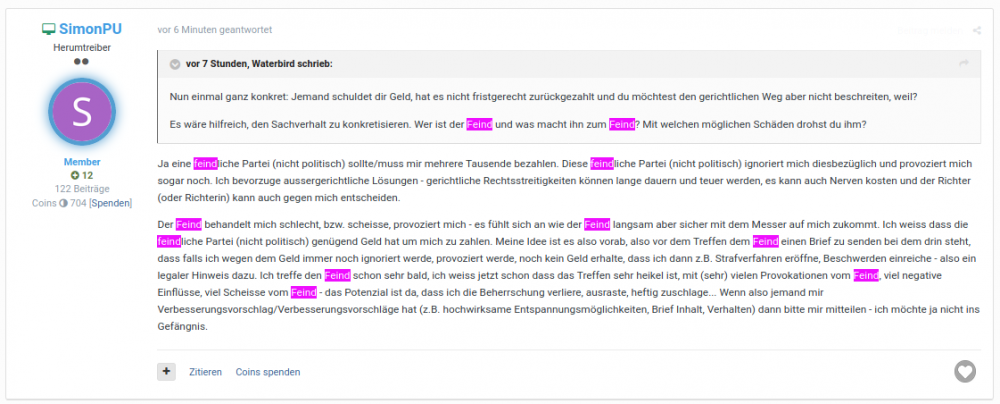 SimonPU
Herumtreiber

S

Member
12
122 Beiträge
Coins 704 [Spenden]

vor 6 Minuten geantwortet

vor 7 Stunden, Waterbird schrieb:

Nun einmal ganz konkret: Jemand schuldet dir Geld, hat es nicht fristgerecht zurückgezahlt und du möchtest den gerichtlichen Weg aber nicht beschreiten, weil?

Es wäre hilfreich, den Sachverhalt zu konkretisieren. Wer ist der Feind und was macht ihn zum Feind? Mit welchen möglichen Schäden drohst du ihm?

Ja eine feindliche Partei (nicht politisch) sollte/muss mir mehrere Tausende bezahlen. Diese feindliche Partei (nicht politisch) ignoriert mich diesbezüglich und provoziert mich sogar noch. Ich bevorzuge aussergerichtliche Lösungen - gerichtliche Rechtsstreitigkeiten können lange dauern und teuer werden, es kann auch Nerven kosten und der Richter (oder Richterin) kann auch gegen mich entscheiden.

Der Feind behandelt mich schlecht, bzw. scheisse, provoziert mich - es fühlt sich an wie der Feind langsam aber sicher mit dem Messer auf mich zukommt. Ich weiss dass die feindliche Partei (nicht politisch) genügend Geld hat um mich zu zahlen. Meine Idee ist es also vorab, also vor dem Treffen dem Feind einen Brief zu senden bei dem drin steht, dass falls ich wegen dem Geld immer noch ignoriert werde, provoziert werde, noch kein Geld erhalte, dass ich dann z.B. Strafverfahren eröffne, Beschwerden einreiche - also ein legaler Hinweis dazu. Ich treffe den Feind schon sehr bald, ich weiss jetzt schon dass das Treffen sehr heikel ist, mit (sehr) vielen Provokationen vom Feind, viel negative Einflüsse, viel Scheisse vom Feind - das Potenzial ist da, dass ich die Beherrschung verliere, ausraste, heftig zuschlage... Wenn also jemand mir Verbesserungsvorschlag/Verbesserungsvorschläge hat (z.B. hochwirksame Entspannungsmöglichkeiten, Brief Inhalt, Verhalten) dann bitte mir mitteilen - ich möchte ja nicht ins Gefängnis.

+ Zitieren Coins spenden